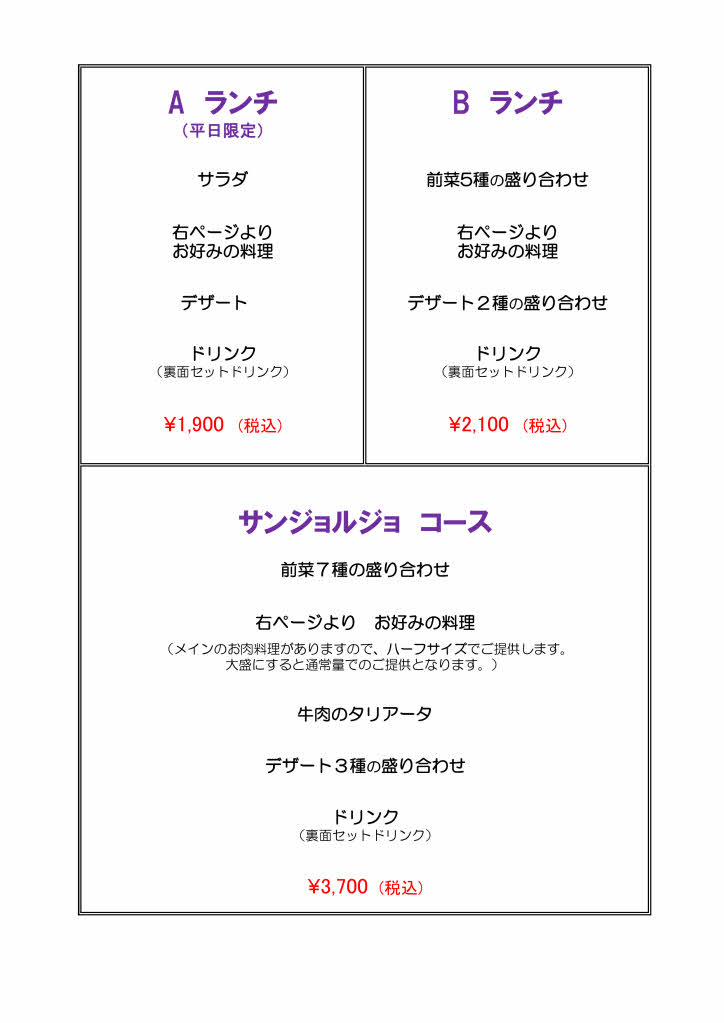 A ランチ
（平日限定）

サラダ

右ページより
お好みの料理

デザート

ドリンク
（裏面セットドリンク）

¥1,900 （税込）

B ランチ

前菜5種の盛り合わせ

右ページより
お好みの料理

デザート２種の盛り合わせ

ドリンク
（裏面セットドリンク）

¥2,100 （税込）

サンジョルジョ コース

前菜７種の盛り合わせ

右ページより お好みの料理
（メインのお肉料理がありますので、ハーフサイズでご提供します。
大盛にすると通常量でのご提供となります。）

牛肉のタリアータ

デザート３種の盛り合わせ

ドリンク
（裏面セットドリンク）

¥3,700 （税込）